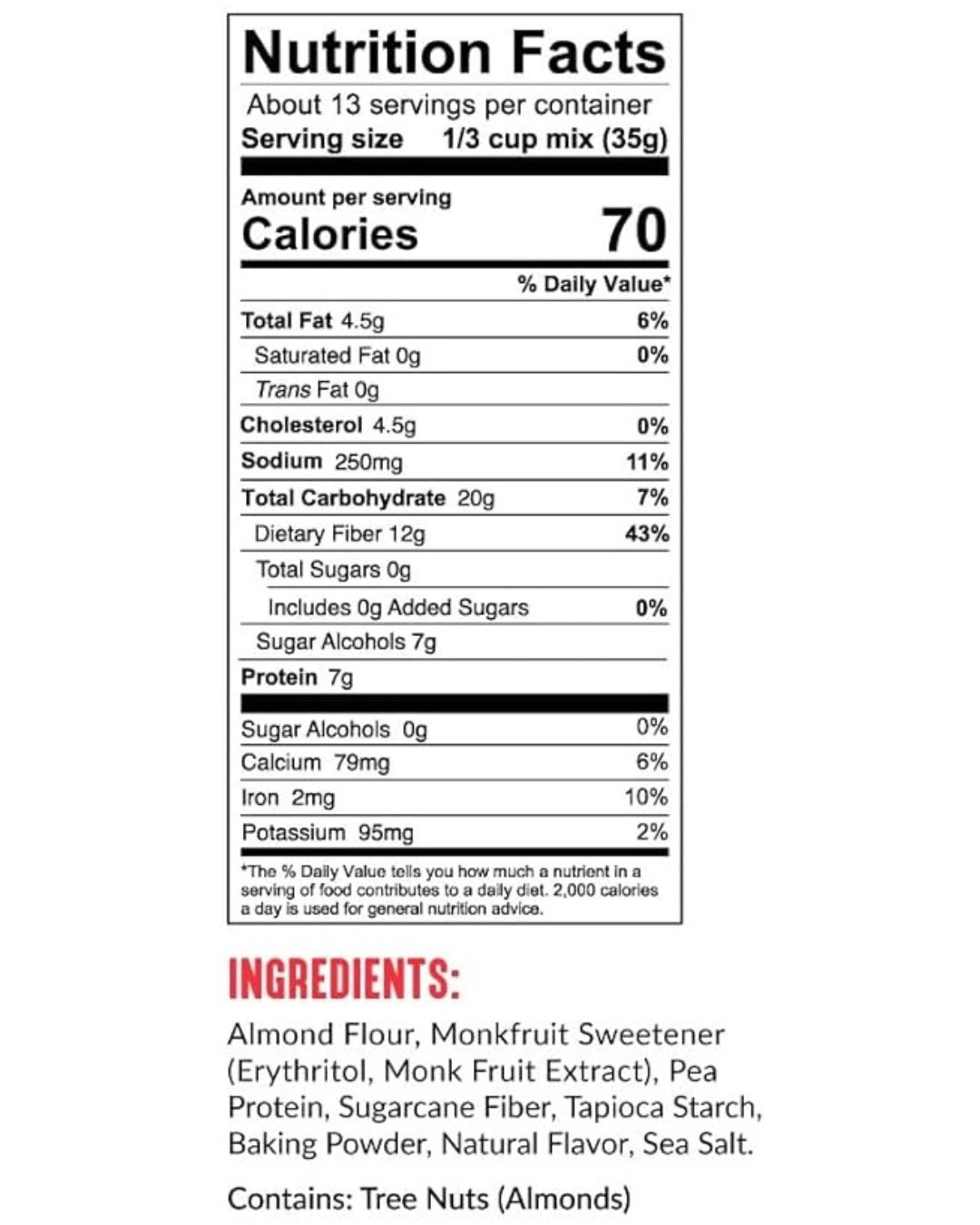 Nutrition Facts

About 13 servings per container
Serving size 1/3 cup mix (35g)

Amount per serving
Calories 70

% Daily Value*

Total Fat 4.5g 6%
Saturated Fat 0g 0%
Trans Fat 0g
Cholesterol 4.5g 0%
Sodium 250mg 11%
Total Carbohydrate 20g 7%
Dietary Fiber 12g 43%
Total Sugars 0g
Includes 0g Added Sugars 0%
Sugar Alcohols 7g
Protein 7g

Sugar Alcohols 0g 0%
Calcium 79mg 6%
Iron 2mg 10%
Potassium 95mg 2%

*The % Daily Value tells you how much a nutrient in a serving of food contributes to a daily diet. 2,000 calories a day is used for general nutrition advice.

INGREDIENTS:

Almond Flour, Monkfruit Sweetener (Erythritol, Monk Fruit Extract), Pea Protein, Sugarcane Fiber, Tapioca Starch, Baking Powder, Natural Flavor, Sea Salt.

Contains: Tree Nuts (Almonds)